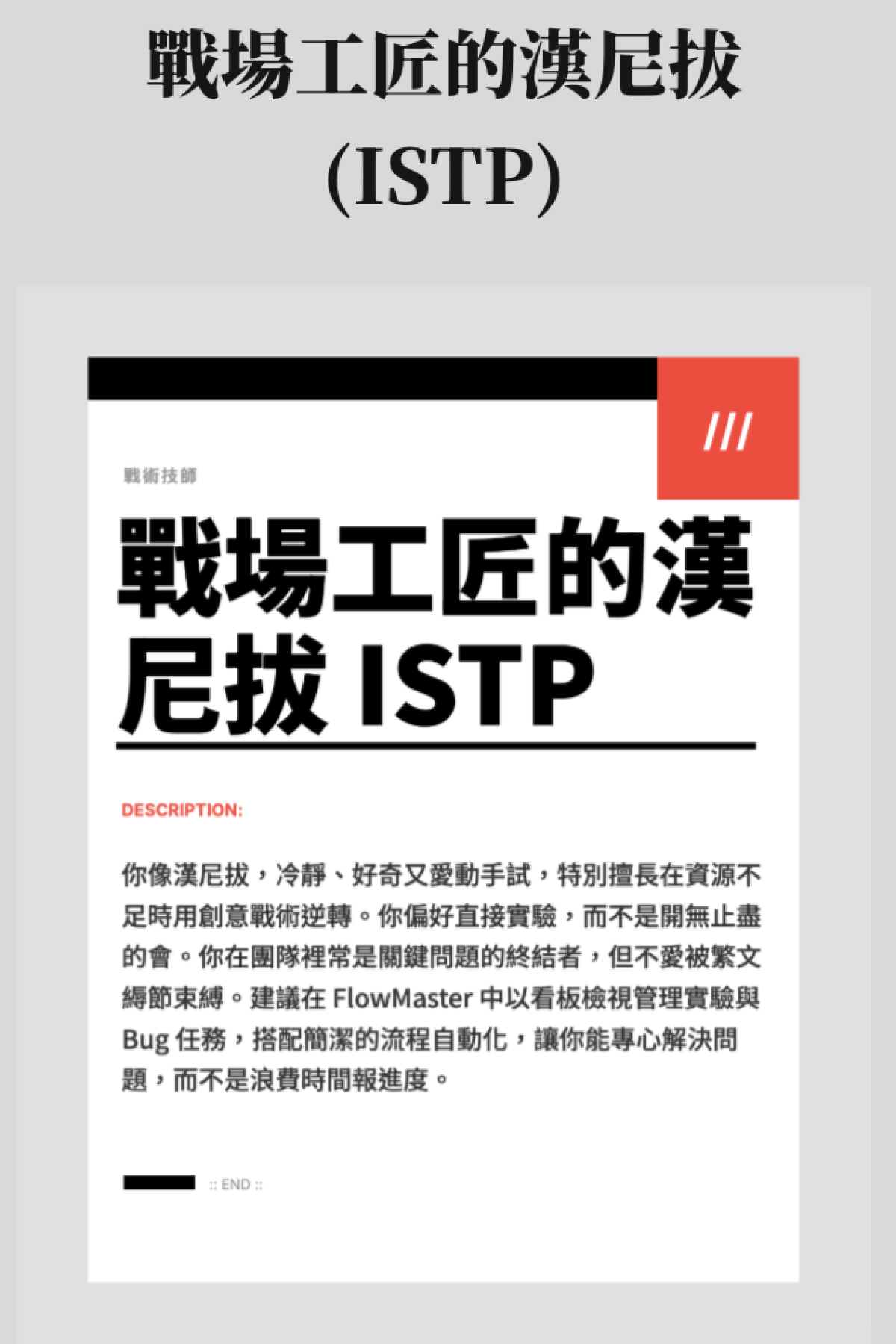 戰場工匠的漢尼拔 (ISTP)

///

戰術技師

戰場工匠的漢尼拔 ISTP

DESCRIPTION:

你像漢尼拔，冷靜、好奇又愛動手試，特別擅長在資源不足時用創意戰術逆轉。你偏好直接實驗，而不是開無止盡的會。你在團隊裡常是關鍵問題的終結者，但不愛被繁文縟節束縛。建議在 FlowMaster 中以看板檢視管理實驗與 Bug 任務，搭配簡潔的流程自動化，讓你能專心解決問題，而不是浪費時間報進度。

:: END ::